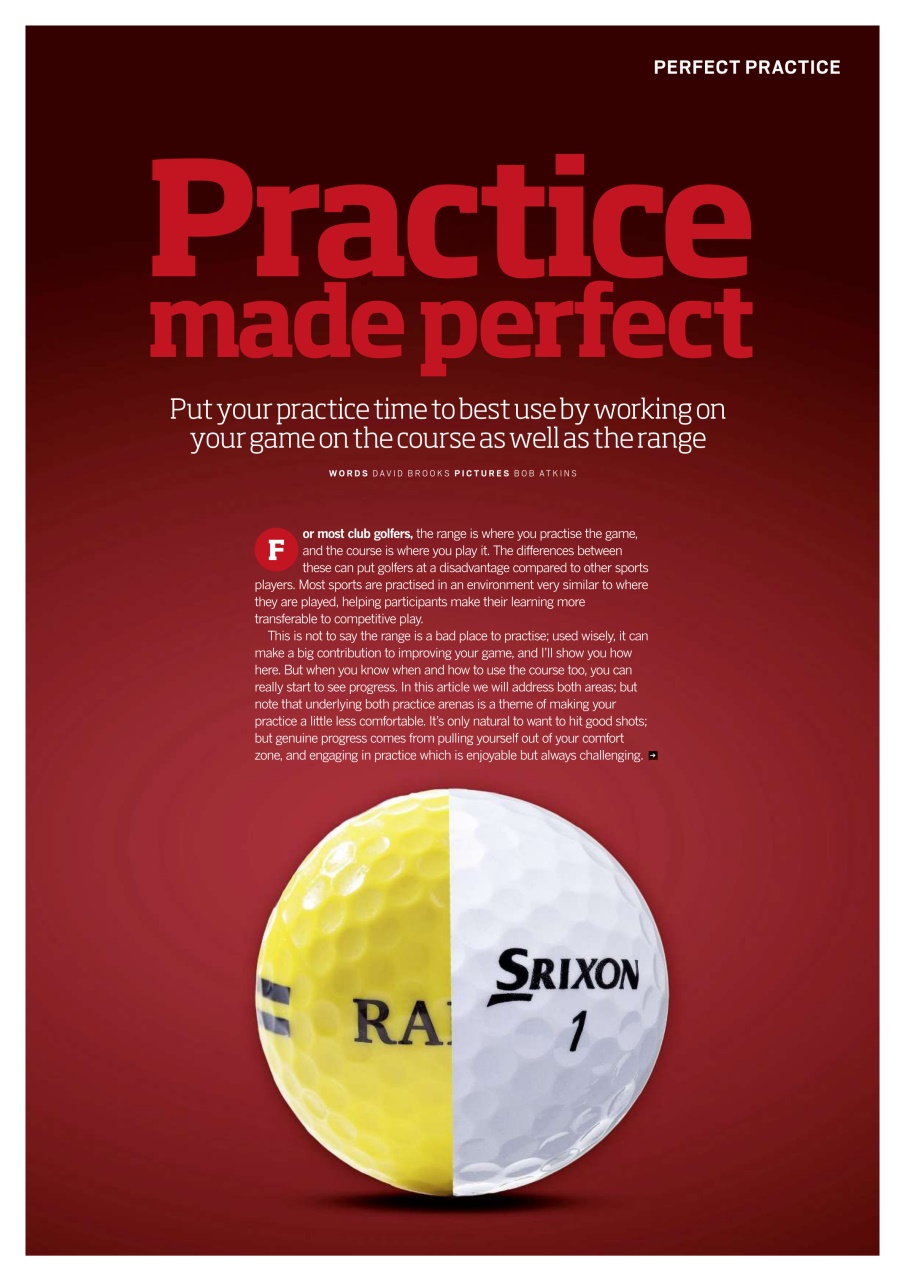 PERFECT PRACTICE

Practice made perfect

Put your practice time to best use by working on your game on the course as well as the range

WORDS DAVID BROOKS PICTURES BOB ATKINS

For most club golfers, the range is where you practise the game, and the course is where you play it. The differences between these can put golfers at a disadvantage compared to other sports players. Most sports are practised in an environment very similar to where they are played, helping participants make their learning more transferable to competitive play.

This is not to say the range is a bad place to practise; used wisely, it can make a big contribution to improving your game, and I'll show you how here. But when you know when and how to use the course too, you can really start to see progress. In this article we will address both areas; but note that underlying both practice arenas is a theme of making your practice a little less comfortable. It's only natural to want to hit good shots; but genuine progress comes from pulling yourself out of your comfort zone, and engaging in practice which is enjoyable but always challenging.

RA

SRIXON
1